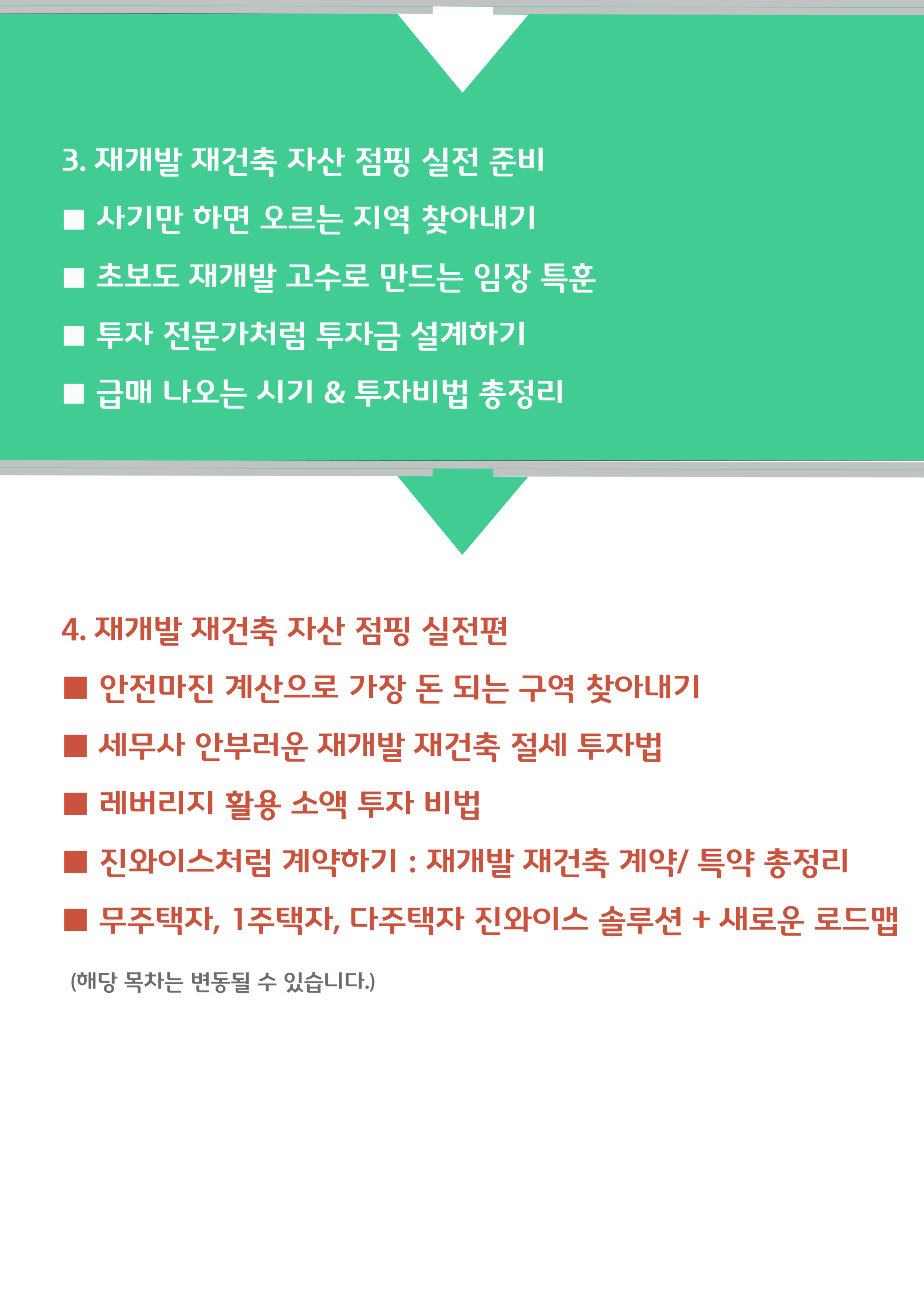 3. 재개발 재건축 자산 점핑 실전 준비

■ 사기만 하면 오르는 지역 찾아내기

■ 초보도 재개발 고수로 만드는 임장 특훈

■ 투자 전문가처럼 투자금 설계하기

■ 급매 나오는 시기 & 투자비법 총정리

4. 재개발 재건축 자산 점핑 실전편

■ 안전마진 계산으로 가장 돈 되는 구역 찾아내기

■ 세무사 안부러운 재개발 재건축 절세 투자법

■ 레버리지 활용 소액 투자 비법

■ 진와이스처럼 계약하기 : 재개발 재건축 계약/ 특약 총정리

■ 무주택자, 1주택자, 다주택자 진와이스 솔루션 + 새로운 로드맵

(해당 목차는 변동될 수 있습니다.)